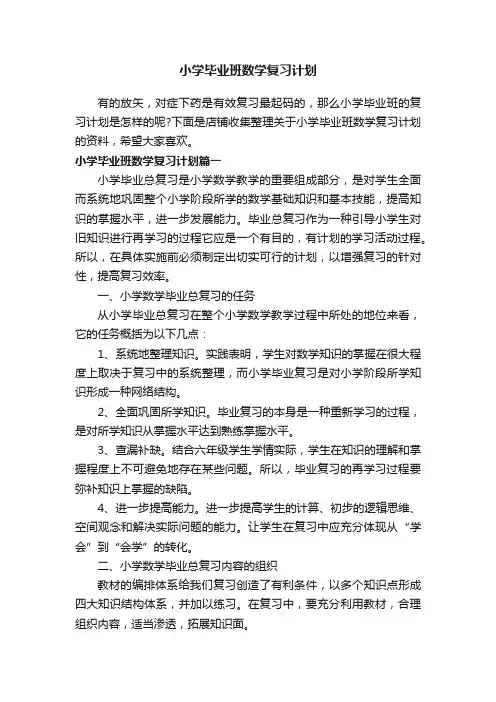 小学毕业班数学复习计划

有的放矢，对症下药是有效复习最起码的，那么小学毕业班的复习计划是怎样的呢?下面是店铺收集整理关于小学毕业班数学复习计划的资料，希望大家喜欢。

小学毕业班数学复习计划篇一

小学毕业总复习是小学数学教学的重要组成部分，是对学生全面而系统地巩固整个小学阶段所学的数学基础知识和基本技能，提高知识的掌握水平，进一步发展能力。毕业总复习作为一种引导小学生对旧知识进行再学习的过程它应是一个有目的，有计划的学习活动过程。所以，在具体实施前必须制定出切实可行的计划，以增强复习的针对性，提高复习效率。

一、小学数学毕业总复习的任务

从小学毕业总复习在整个小学数学教学过程中所处的地位来看，它的任务概括为以下几点：

1、系统地整理知识。实践表明，学生对数学知识的掌握在很大程度上取决于复习中的系统整理，而小学毕业复习是对小学阶段所学知识形成一种网络结构。

2、全面巩固所学知识。毕业复习的本身是一种重新学习的过程，是对所学知识从掌握水平达到熟练掌握水平。

3、查漏补缺。结合六年级学生学情实际，学生在知识的理解和掌握程度上不可避免地存在某些问题。所以，毕业复习的再学习过程要弥补知识上掌握的缺陷。

4、进一步提高能力。进一步提高学生的计算、初步的逻辑思维、空间观念和解决实际问题的能力。让学生在复习中应充分体现从“学会”到“会学”的转化。

二、小学数学毕业总复习内容的组织

教材的编排体系给我们复习创造了有利条件，以多个知识点形成四大知识结构体系，并加以练习。在复习中，要充分利用教材，合理组织内容，适当渗透，拓展知识面。